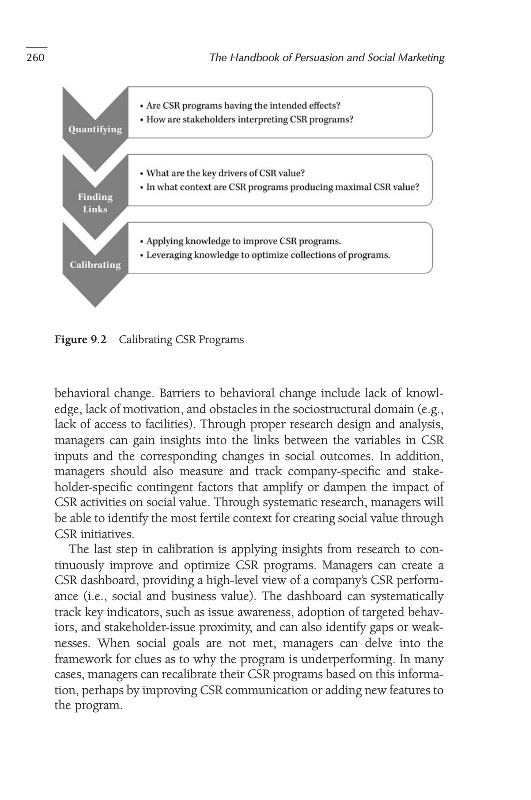 260

The Handbook of Persuasion and Social Marketing

Quantifying

• Are CSR programs having the intended effects?
• How are stakeholders interpreting CSR programs?

Finding Links

• What are the key drivers of CSR value?
• In what context are CSR programs producing maximal CSR value?

Calibrating

• Applying knowledge to improve CSR programs.
• Leveraging knowledge to optimize collections of programs.

Figure 9.2 Calibrating CSR Programs

behavioral change. Barriers to behavioral change include lack of knowledge, lack of motivation, and obstacles in the sociostructural domain (e.g., lack of access to facilities). Through proper research design and analysis, managers can gain insights into the links between the variables in CSR inputs and the corresponding changes in social outcomes. In addition, managers should also measure and track company-specific and stakeholder-specific contingent factors that amplify or dampen the impact of CSR activities on social value. Through systematic research, managers will be able to identify the most fertile context for creating social value through CSR initiatives.

The last step in calibration is applying insights from research to continuously improve and optimize CSR programs. Managers can create a CSR dashboard, providing a high-level view of a company's CSR performance (i.e., social and business value). The dashboard can systematically track key indicators, such as issue awareness, adoption of targeted behaviors, and stakeholder-issue proximity, and can also identify gaps or weaknesses. When social goals are not met, managers can delve into the framework for clues as to why the program is underperforming. In many cases, managers can recalibrate their CSR programs based on this information, perhaps by improving CSR communication or adding new features to the program.